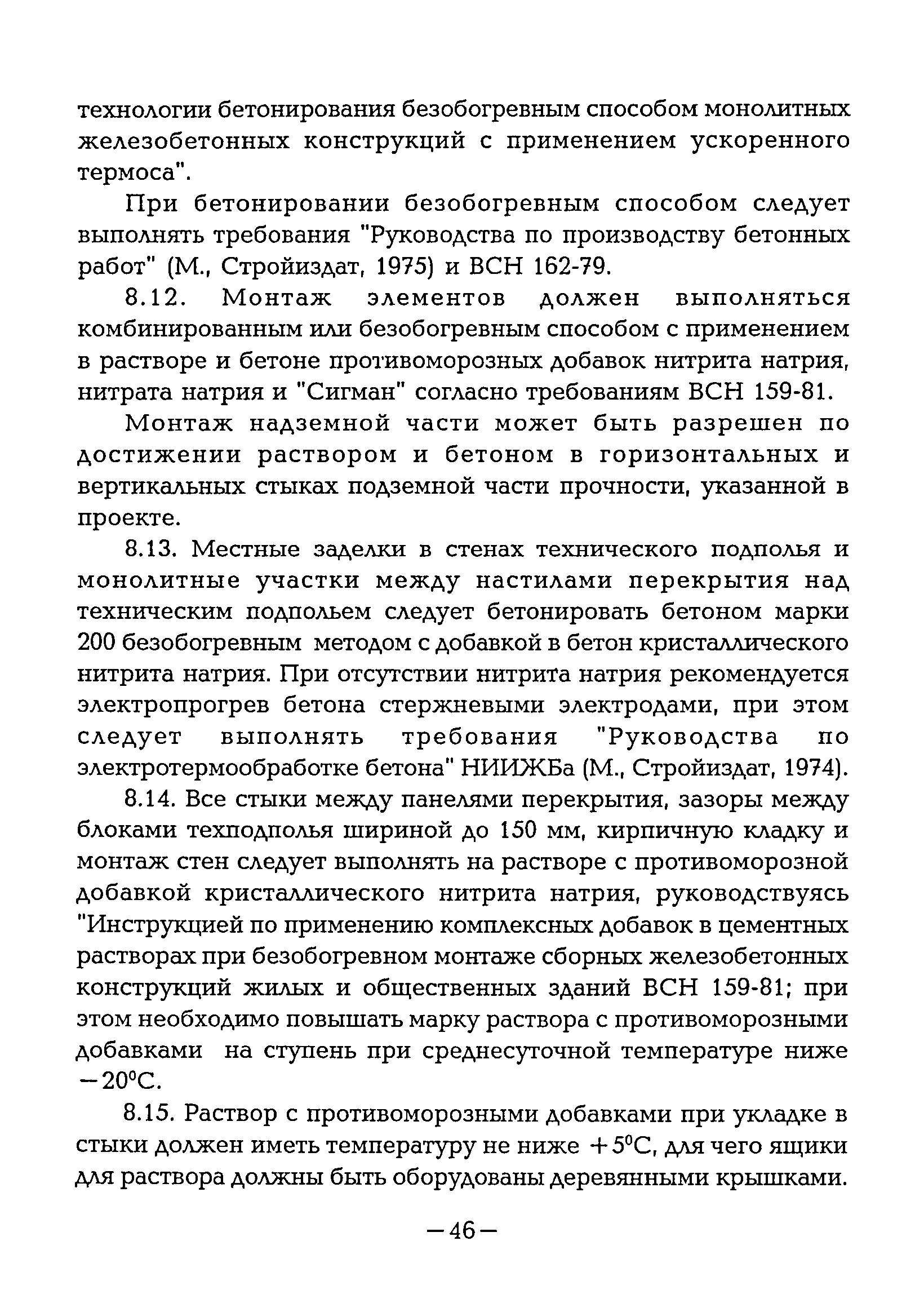 технологии бетонирования безобогревным способом монолитных железобетонных конструкций с применением ускоренного термоса".

При бетонировании безобогревным способом следует выполнять требования "Руководства по производству бетонных работ" (М., Стройиздат, 1975) и ВСН 162-79.

8.12. Монтаж элементов должен выполняться комбинированным или безобогревным способом с применением в растворе и бетоне противоморозных добавок нитрита натрия, нитрата натрия и "Сигман" согласно требованиям ВСН 159-81.

Монтаж надземной части может быть разрешен по достижении раствором и бетоном в горизонтальных и вертикальных стыках подземной части прочности, указанной в проекте.

8.13. Местные заделки в стенах технического подполья и монолитные участки между настилами перекрытия над техническим подпольем следует бетонировать бетоном марки 200 безобогревным методом с добавкой в бетон кристаллического нитрита натрия. При отсутствии нитрита натрия рекомендуется электропрогрев бетона стержневыми электродами, при этом следует выполнять требования "Руководства по электротермообработке бетона" НИИЖБа (М., Стройиздат, 1974).

8.14. Все стыки между панелями перекрытия, зазоры между блоками техподполья шириной до 150 мм, кирпичную кладку и монтаж стен следует выполнять на растворе с противоморозной добавкой кристаллического нитрита натрия, руководствуясь "Инструкцией по применению комплексных добавок в цементных растворах при безобогревном монтаже сборных железобетонных конструкций жилых и общественных зданий ВСН 159-81; при этом необходимо повышать марку раствора с противоморозными добавками на ступень при среднесуточной температуре ниже $-20^0$С.

8.15. Раствор с противоморозными добавками при укладке в стыки должен иметь температуру не ниже $+5^0$С, для чего ящики для раствора должны быть оборудованы деревянными крышками.

—46—